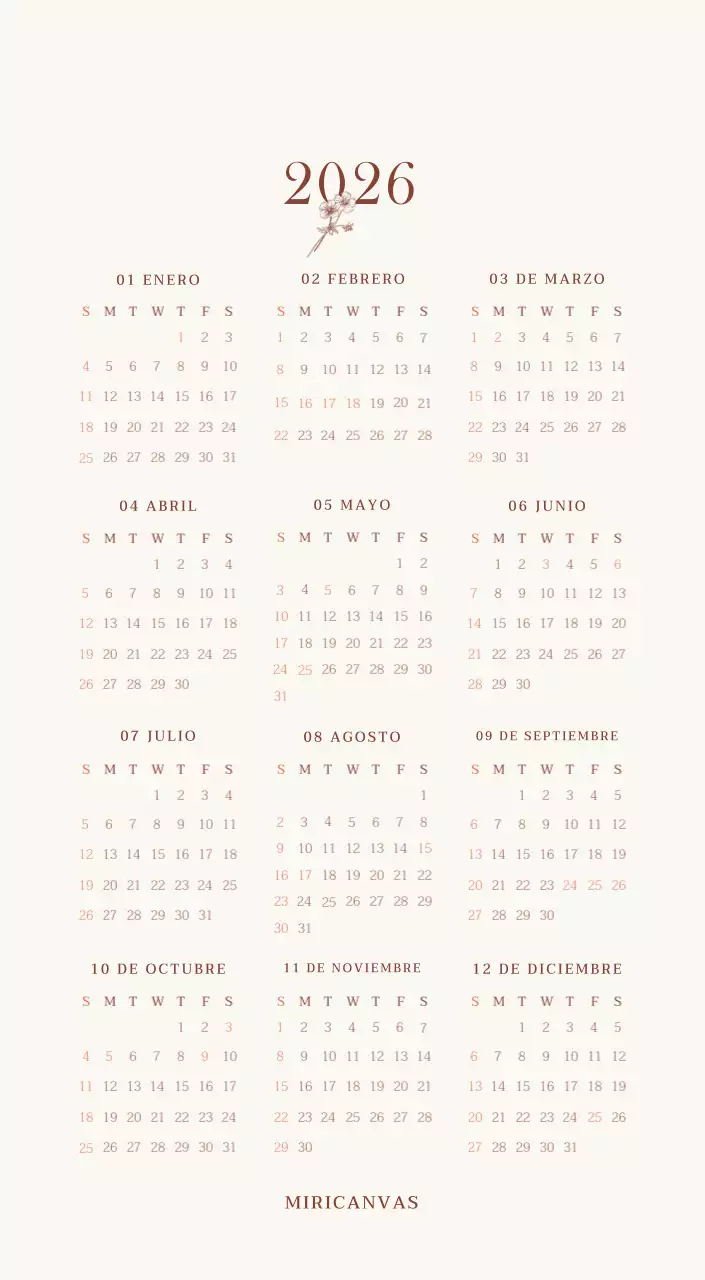 2026

01 ENERO

| S | M | T | W | T | F | S |
|---|---|---|---|---|---|---|
| | | | | 1 | 2 | 3 |
| 4 | 5 | 6 | 7 | 8 | 9 | 10 |
| 11 | 12 | 13 | 14 | 15 | 16 | 17 |
| 18 | 19 | 20 | 21 | 22 | 23 | 24 |
| 25 | 26 | 27 | 28 | 29 | 30 | 31 |

02 FEBRERO

| S | M | T | W | T | F | S |
|---|---|---|---|---|---|---|
| 1 | 2 | 3 | 4 | 5 | 6 | 7 |
| 8 | 9 | 10 | 11 | 12 | 13 | 14 |
| 15 | 16 | 17 | 18 | 19 | 20 | 21 |
| 22 | 23 | 24 | 25 | 26 | 27 | 28 |

03 DE MARZO

| S | M | T | W | T | F | S |
|---|---|---|---|---|---|---|
| 1 | 2 | 3 | 4 | 5 | 6 | 7 |
| 8 | 9 | 10 | 11 | 12 | 13 | 14 |
| 15 | 16 | 17 | 18 | 19 | 20 | 21 |
| 22 | 23 | 24 | 25 | 26 | 27 | 28 |
| 29 | 30 | 31 | | | | |

04 ABRIL

| S | M | T | W | T | F | S |
|---|---|---|---|---|---|---|
| | | | 1 | 2 | 3 | 4 |
| 5 | 6 | 7 | 8 | 9 | 10 | 11 |
| 12 | 13 | 14 | 15 | 16 | 17 | 18 |
| 19 | 20 | 21 | 22 | 23 | 24 | 25 |
| 26 | 27 | 28 | 29 | 30 | | |

05 MAYO

| S | M | T | W | T | F | S |
|---|---|---|---|---|---|---|
| | | | | | 1 | 2 |
| 3 | 4 | 5 | 6 | 7 | 8 | 9 |
| 10 | 11 | 12 | 13 | 14 | 15 | 16 |
| 17 | 18 | 19 | 20 | 21 | 22 | 23 |
| 24 | 25 | 26 | 27 | 28 | 29 | 30 |
| 31 | | | | | | |

06 JUNIO

| S | M | T | W | T | F | S |
|---|---|---|---|---|---|---|
| | 1 | 2 | 3 | 4 | 5 | 6 |
| 7 | 8 | 9 | 10 | 11 | 12 | 13 |
| 14 | 15 | 16 | 17 | 18 | 19 | 20 |
| 21 | 22 | 23 | 24 | 25 | 26 | 27 |
| 28 | 29 | 30 | | | | |

07 JULIO

| S | M | T | W | T | F | S |
|---|---|---|---|---|---|---|
| | | | 1 | 2 | 3 | 4 |
| 5 | 6 | 7 | 8 | 9 | 10 | 11 |
| 12 | 13 | 14 | 15 | 16 | 17 | 18 |
| 19 | 20 | 21 | 22 | 23 | 24 | 25 |
| 26 | 27 | 28 | 29 | 30 | 31 | |

08 AGOSTO

| S | M | T | W | T | F | S |
|---|---|---|---|---|---|---|
| | | | | | | 1 |
| 2 | 3 | 4 | 5 | 6 | 7 | 8 |
| 9 | 10 | 11 | 12 | 13 | 14 | 15 |
| 16 | 17 | 18 | 19 | 20 | 21 | 22 |
| 23 | 24 | 25 | 26 | 27 | 28 | 29 |
| 30 | 31 | | | | | |

09 DE SEPTIEMBRE

| S | M | T | W | T | F | S |
|---|---|---|---|---|---|---|
| | | 1 | 2 | 3 | 4 | 5 |
| 6 | 7 | 8 | 9 | 10 | 11 | 12 |
| 13 | 14 | 15 | 16 | 17 | 18 | 19 |
| 20 | 21 | 22 | 23 | 24 | 25 | 26 |
| 27 | 28 | 29 | 30 | | | |

10 DE OCTUBRE

| S | M | T | W | T | F | S |
|---|---|---|---|---|---|---|
| | | | | 1 | 2 | 3 |
| 4 | 5 | 6 | 7 | 8 | 9 | 10 |
| 11 | 12 | 13 | 14 | 15 | 16 | 17 |
| 18 | 19 | 20 | 21 | 22 | 23 | 24 |
| 25 | 26 | 27 | 28 | 29 | 30 | 31 |

11 DE NOVIEMBRE

| S | M | T | W | T | F | S |
|---|---|---|---|---|---|---|
| 1 | 2 | 3 | 4 | 5 | 6 | 7 |
| 8 | 9 | 10 | 11 | 12 | 13 | 14 |
| 15 | 16 | 17 | 18 | 19 | 20 | 21 |
| 22 | 23 | 24 | 25 | 26 | 27 | 28 |
| 29 | 30 | | | | | |

12 DE DICIEMBRE

| S | M | T | W | T | F | S |
|---|---|---|---|---|---|---|
| | | 1 | 2 | 3 | 4 | 5 |
| 6 | 7 | 8 | 9 | 10 | 11 | 12 |
| 13 | 14 | 15 | 16 | 17 | 18 | 19 |
| 20 | 21 | 22 | 23 | 24 | 25 | 26 |
| 27 | 28 | 29 | 30 | 31 | | |

MIRICANVAS